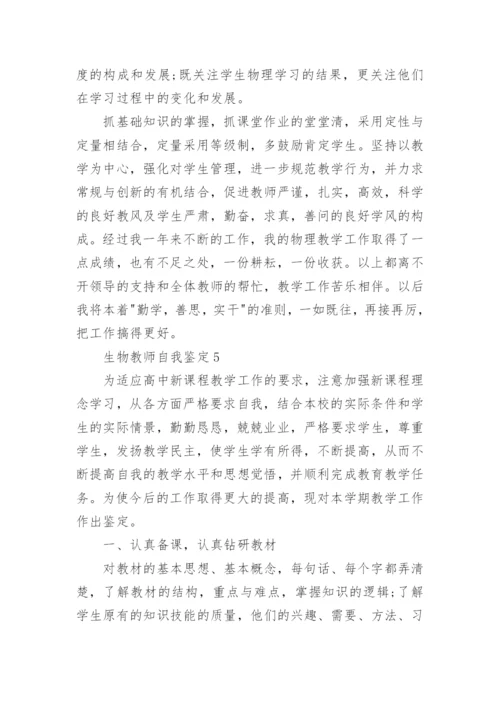 度的构成和发展;既关注学生物理学习的结果，更关注他们在学习过程中的变化和发展。

抓基础知识的掌握，抓课堂作业的堂堂清，采用定性与定量相结合，定量采用等级制，多鼓励肯定学生。坚持以教学为中心，强化对学生管理，进一步规范教学行为，并力求常规与创新的有机结合，促进教师严谨，扎实，高效，科学的良好教风及学生严肃，勤奋，求真，善问的良好学风的构成。经过我一年来不断的工作，我的物理教学工作取得了一点成绩，也有不足之处，一份耕耘，一份收获。以上都离不开领导的支持和全体教师的帮忙，教学工作苦乐相伴。以后我将本着"勤学，善思，实干"的准则，一如既往，再接再厉，把工作搞得更好。

生物教师自我鉴定5

为适应高中新课程教学工作的要求，注意加强新课程理念学习，从各方面严格要求自我，结合本校的实际条件和学生的实际情景，勤勤恳恳，兢兢业业，严格要求学生，尊重学生，发扬教学民主，使学生学有所得，不断提高，从而不断提高自我的教学水平和思想觉悟，并顺利完成教育教学任务。为使今后的工作取得更大的提高，现对本学期教学工作作出鉴定。

一、认真备课，认真钻研教材

对教材的基本思想、基本概念，每句话、每个字都弄清楚，了解教材的结构，重点与难点，掌握知识的逻辑;了解学生原有的知识技能的质量，他们的兴趣、需要、方法、习